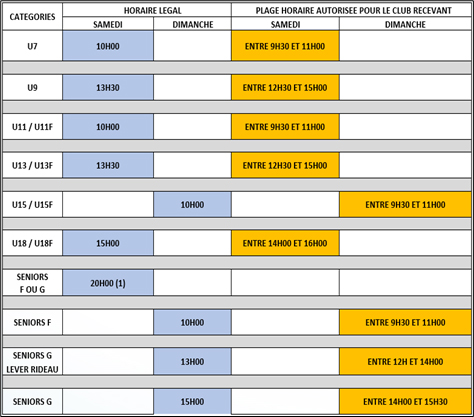 | CATEGORIES | HORAIRE LEGAL | | PLAGE HORAIRE AUTORISEE POUR LE CLUB RECEVANT | |
|---|---|---|---|---|
| | SAMEDI | DIMANCHE | SAMEDI | DIMANCHE |
| U7 | 10H00 | | ENTRE 9H30 ET 11H00 | |
| U9 | 13H30 | | ENTRE 12H30 ET 15H00 | |
| U11 / U11F | 10H00 | | ENTRE 9H30 ET 11H00 | |
| U13 / U13F | 13H30 | | ENTRE 12H30 ET 15H00 | |
| U15 / U15F | | 10H00 | | ENTRE 9H30 ET 11H00 |
| U18 / U18F | 15H00 | | ENTRE 14H00 ET 16H00 | |
| SENIORS F OU G | 20H00 (1) | | | |
| SENIORS F | | 10H00 | | ENTRE 9H30 ET 11H00 |
| SENIORS G LEVER RIDEAU | | 13H00 | | ENTRE 12H ET 14H00 |
| SENIORS G | | 15H00 | | ENTRE 14H00 ET 15H30 |